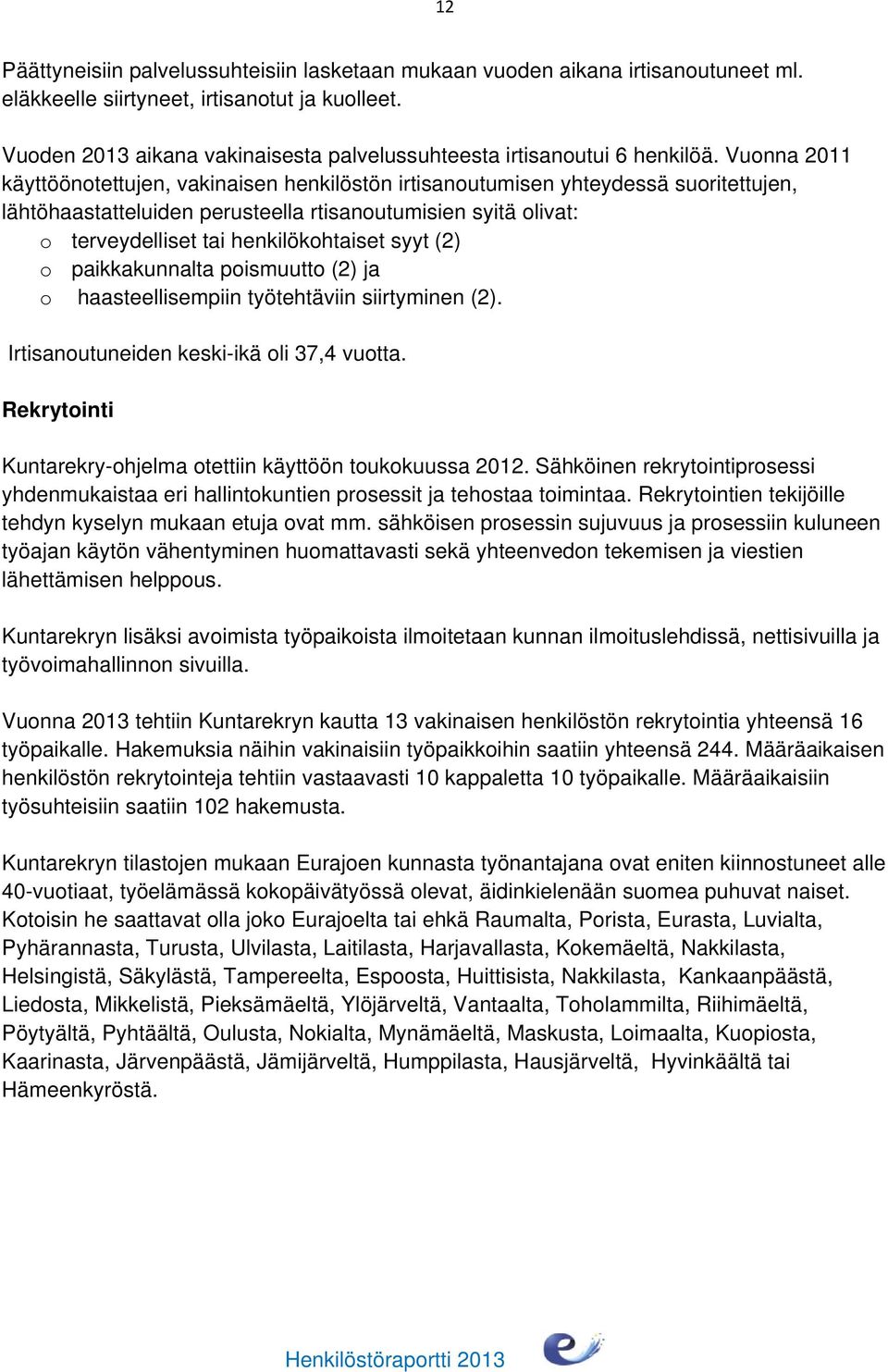 12

Päättyneisiin palvelussuhteisiin lasketaan mukaan vuoden aikana irtisanoutuneet ml. eläkkeelle siirtyneet, irtisanotut ja kuolleet.

Vuoden 2013 aikana vakinaisesta palvelussuhteesta irtisanoutui 6 henkilöä. Vuonna 2011 käyttöönotettujen, vakinaisen henkilöstön irtisanoutumisen yhteydessä suoritettujen, lähtöhaastatteluiden perusteella rtisanoutumisien syitä olivat:
o terveydelliset tai henkilökohtaiset syyt (2)
o paikkakunnalta poismuutto (2) ja
o haasteellisempiin työtehtäviin siirtyminen (2).

Irtisanoutuneiden keski-ikä oli 37,4 vuotta.

Rekrytointi

Kuntarekry-ohjelma otettiin käyttöön toukokuussa 2012. Sähköinen rekrytointiprosessi yhdenmukaistaa eri hallintokuntien prosessit ja tehostaa toimintaa. Rekrytointien tekijöille tehdyn kyselyn mukaan etuja ovat mm. sähköisen prosessin sujuvuus ja prosessiin kuluneen työajan käytön vähentyminen huomattavasti sekä yhteenvedon tekemisen ja viestien lähettämisen helppous.

Kuntarekryn lisäksi avoimista työpaikoista ilmoitetaan kunnan ilmoituslehdissä, nettisivuilla ja työvoimahallinnon sivuilla.

Vuonna 2013 tehtiin Kuntarekryn kautta 13 vakinaisen henkilöstön rekrytointia yhteensä 16 työpaikalle. Hakemuksia näihin vakinaisiin työpaikkoihin saatiin yhteensä 244. Määräaikaisen henkilöstön rekrytointeja tehtiin vastaavasti 10 kappaletta 10 työpaikalle. Määräaikaisiin työsuhteisiin saatiin 102 hakemusta.

Kuntarekryn tilastojen mukaan Eurajoen kunnasta työnantajana ovat eniten kiinnostuneet alle 40-vuotiaat, työelämässä kokopäivätyössä olevat, äidinkielenään suomea puhuvat naiset. Kotoisin he saattavat olla joko Eurajoelta tai ehkä Raumalta, Porista, Eurasta, Luvialta, Pyhärannasta, Turusta, Ulvilasta, Laitilasta, Harjavallasta, Kokemäeltä, Nakkilasta, Helsingistä, Säkylästä, Tampereelta, Espoosta, Huittisista, Nakkilasta, Kankaanpäästä, Liedosta, Mikkelistä, Pieksämäeltä, Ylöjärveltä, Vantaalta, Toholammilta, Riihimäeltä, Pöytyältä, Pyhtäältä, Oulusta, Nokialta, Mynämäeltä, Maskusta, Loimaalta, Kuopiosta, Kaarinasta, Järvenpäästä, Jämijärveltä, Humppilasta, Hausjärveltä, Hyvinkäältä tai Hämeenkyröstä.

Henkilöstöraportti 2013